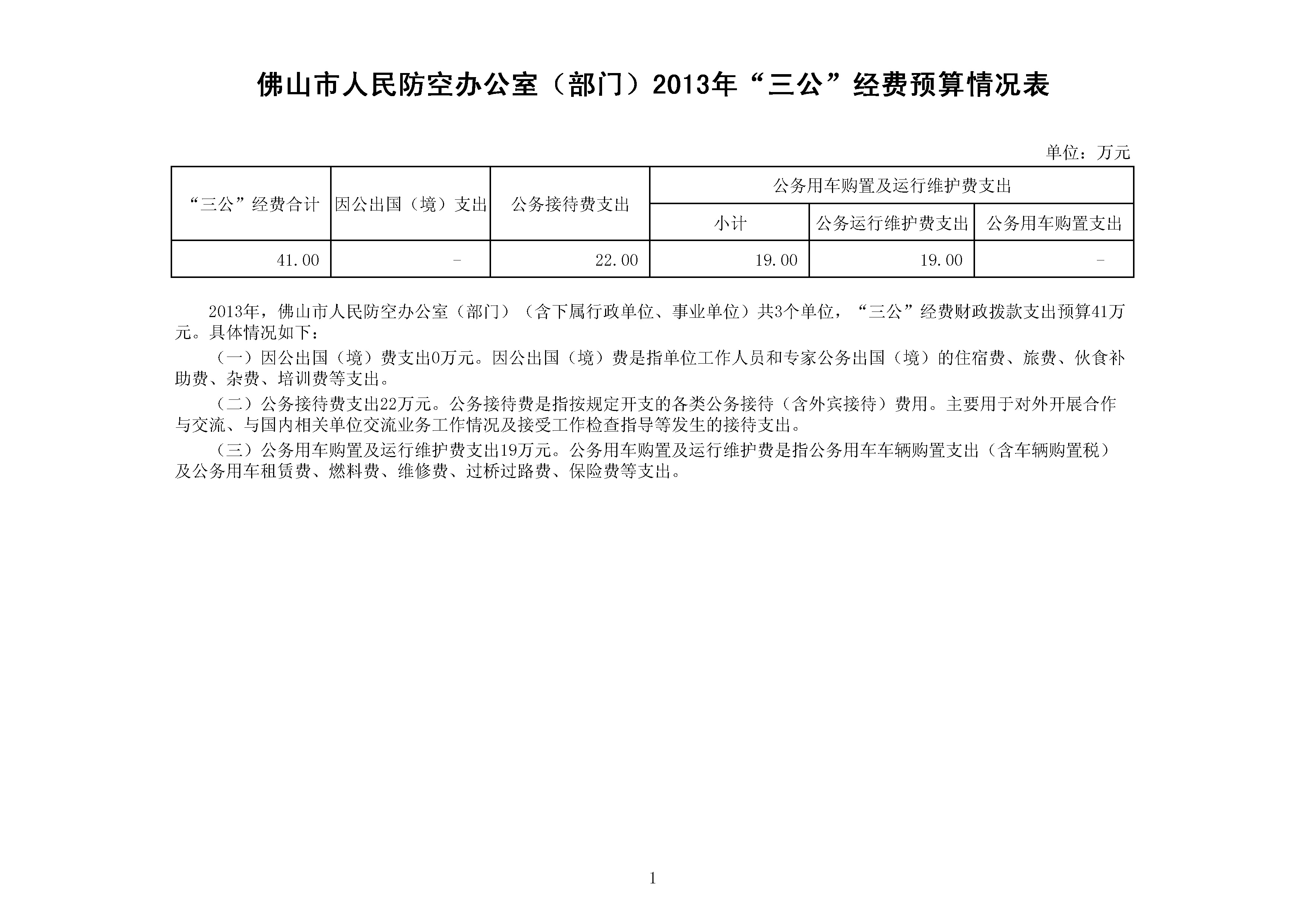 佛山市人民防空办公室（部门）2013年“三公”经费预算情况表

单位：万元

| “三公”经费合计 | 因公出国（境）支出 | 公务接待费支出 | 公务用车购置及运行维护费支出 | | |
|---|---|---|---|---|---|
| | | | 小计 | 公务运行维护费支出 | 公务用车购置支出 |
| 41.00 | - | 22.00 | 19.00 | 19.00 | - |

2013年，佛山市人民防空办公室（部门）（含下属行政单位、事业单位）共3个单位，“三公”经费财政拨款支出预算41万元。具体情况如下：

（一）因公出国（境）费支出0万元。因公出国（境）费是指单位工作人员和专家公务出国（境）的住宿费、旅费、伙食补助费、杂费、培训费等支出。

（二）公务接待费支出22万元。公务接待费是指按规定开支的各类公务接待（含外宾接待）费用。主要用于对外开展合作与交流、与国内相关单位交流业务工作情况及接受工作检查指导等发生的接待支出。

（三）公务用车购置及运行维护费支出19万元。公务用车购置及运行维护费是指公务用车车辆购置支出（含车辆购置税）及公务用车租赁费、燃料费、维修费、过桥过路费、保险费等支出。

1